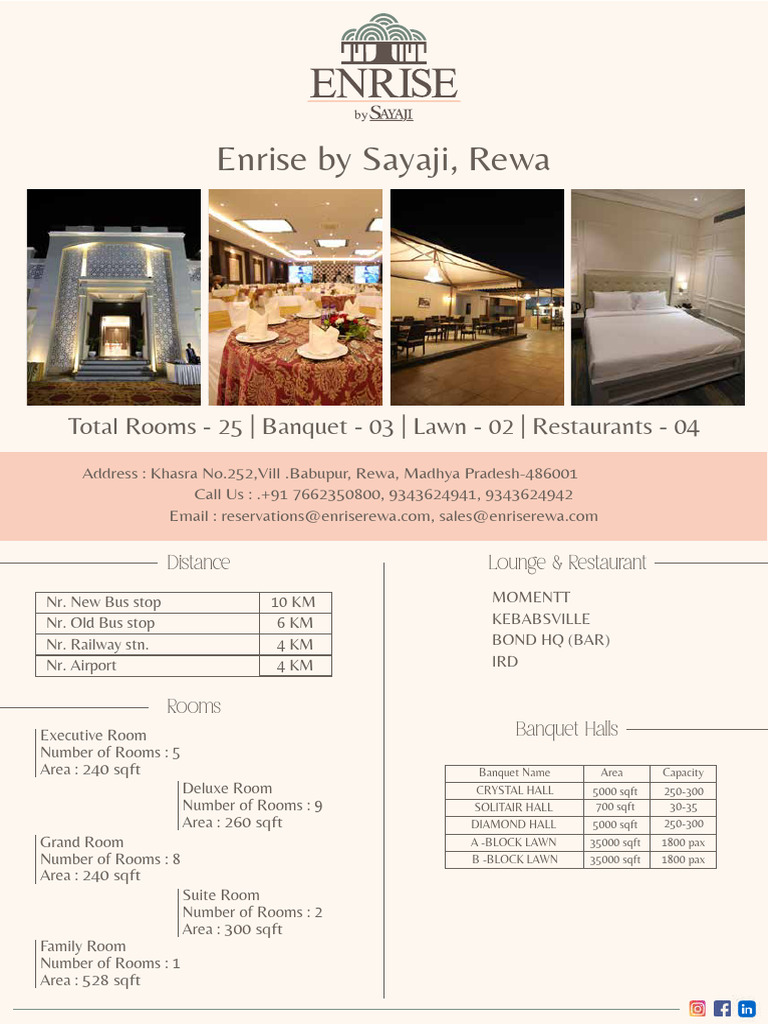 ENRISE
by SAYAJI

Enrise by Sayaji, Rewa

Total Rooms - 25 | Banquet - 03 | Lawn - 02 | Restaurants - 04

Address : Khasra No.252,Vill .Babupur, Rewa, Madhya Pradesh-486001
Call Us : .+91 7662350800, 9343624941, 9343624942
Email : reservations@enriserewa.com, sales@enriserewa.com

Distance

| Nr. New Bus stop | 10 KM |
|---|---|
| Nr. Old Bus stop | 6 KM |
| Nr. Railway stn. | 4 KM |
| Nr. Airport | 4 KM |

Rooms

Executive Room
Number of Rooms : 5
Area : 240 sqft

Deluxe Room
Number of Rooms : 9
Area : 260 sqft

Grand Room
Number of Rooms : 8
Area : 240 sqft

Suite Room
Number of Rooms : 2
Area : 300 sqft

Family Room
Number of Rooms : 1
Area : 528 sqft

Lounge & Restaurant

MOMENTT
KEBABSVILLE
BOND HQ (BAR)
IRD

Banquet Halls

| Banquet Name | Area | Capacity |
|---|---|---|
| CRYSTAL HALL | 5000 sqft | 250-300 |
| SOLITAIR HALL | 700 sqft | 30-35 |
| DIAMOND HALL | 5000 sqft | 250-300 |
| A -BLOCK LAWN | 35000 sqft | 1800 pax |
| B -BLOCK LAWN | 35000 sqft | 1800 pax |